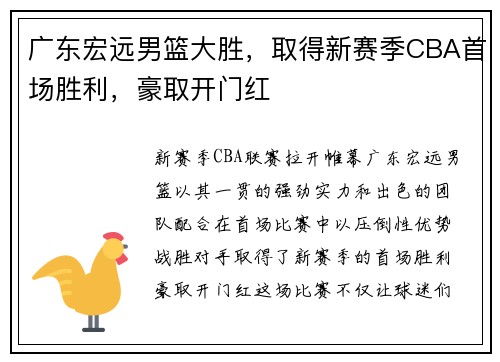 广东宏远男篮大胜，取得新赛季CBA首场胜利，豪取开门红

新赛季CBA联赛拉开帷幕广东宏远男篮以其一贯的强劲实力和出色的团队配合在首场比赛中以压倒性优势战胜对手取得了新赛季的首场胜利豪取开门红这场比赛不仅让球迷们